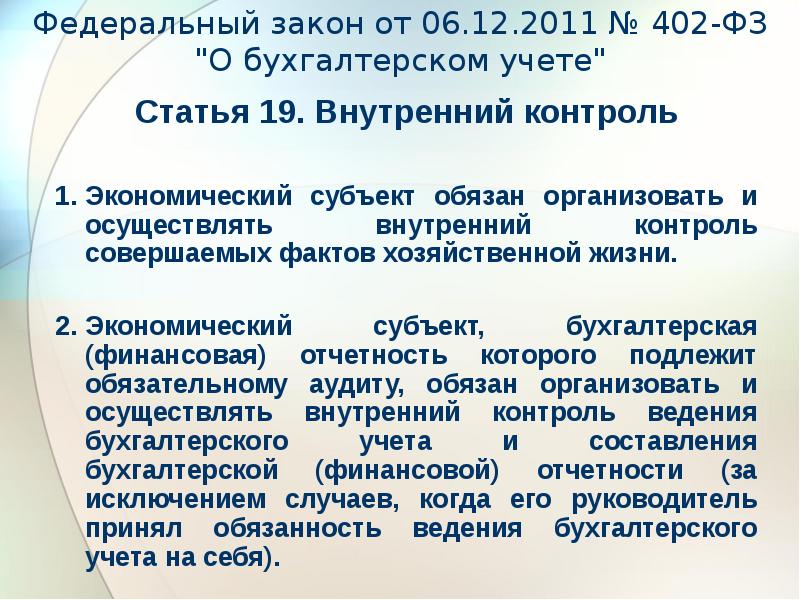 Федеральный закон от 06.12.2011 № 402-ФЗ "О бухгалтерском учете"

Статья 19. Внутренний контроль

1. Экономический субъект обязан организовать и осуществлять внутренний контроль совершаемых фактов хозяйственной жизни.

2. Экономический субъект, бухгалтерская (финансовая) отчетность которого подлежит обязательному аудиту, обязан организовать и осуществлять внутренний контроль ведения бухгалтерского учета и составления бухгалтерской (финансовой) отчетности (за исключением случаев, когда его руководитель принял обязанность ведения бухгалтерского учета на себя).